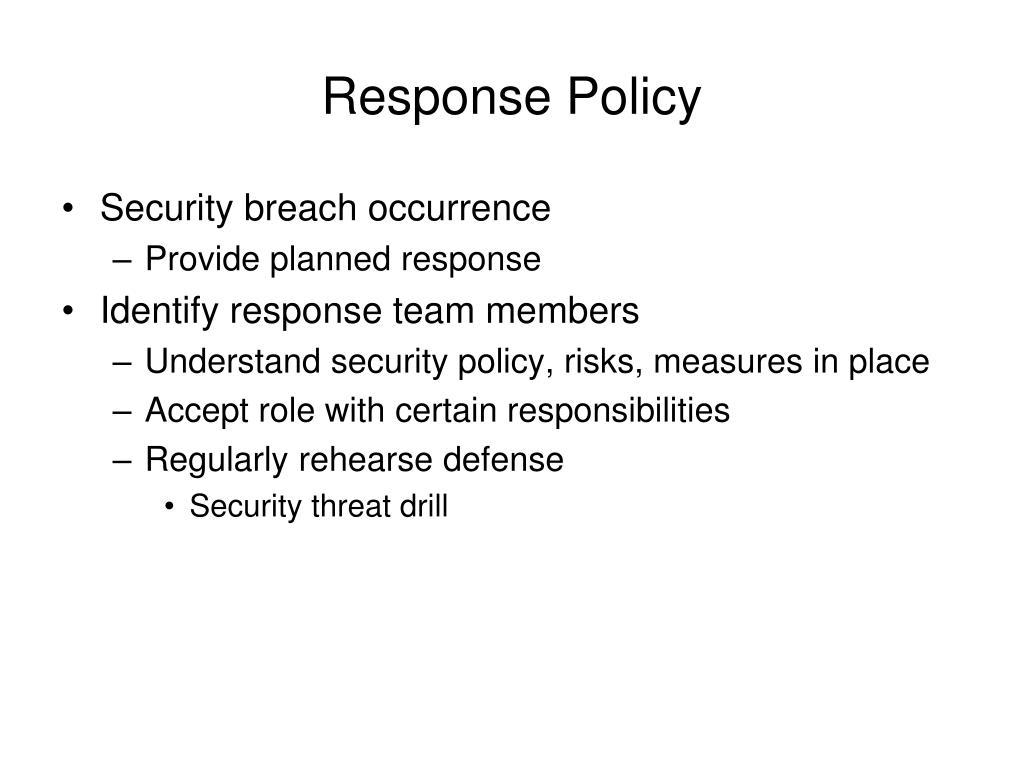 Response Policy

• Security breach occurrence
– Provide planned response
• Identify response team members
– Understand security policy, risks, measures in place
– Accept role with certain responsibilities
– Regularly rehearse defense
• Security threat drill